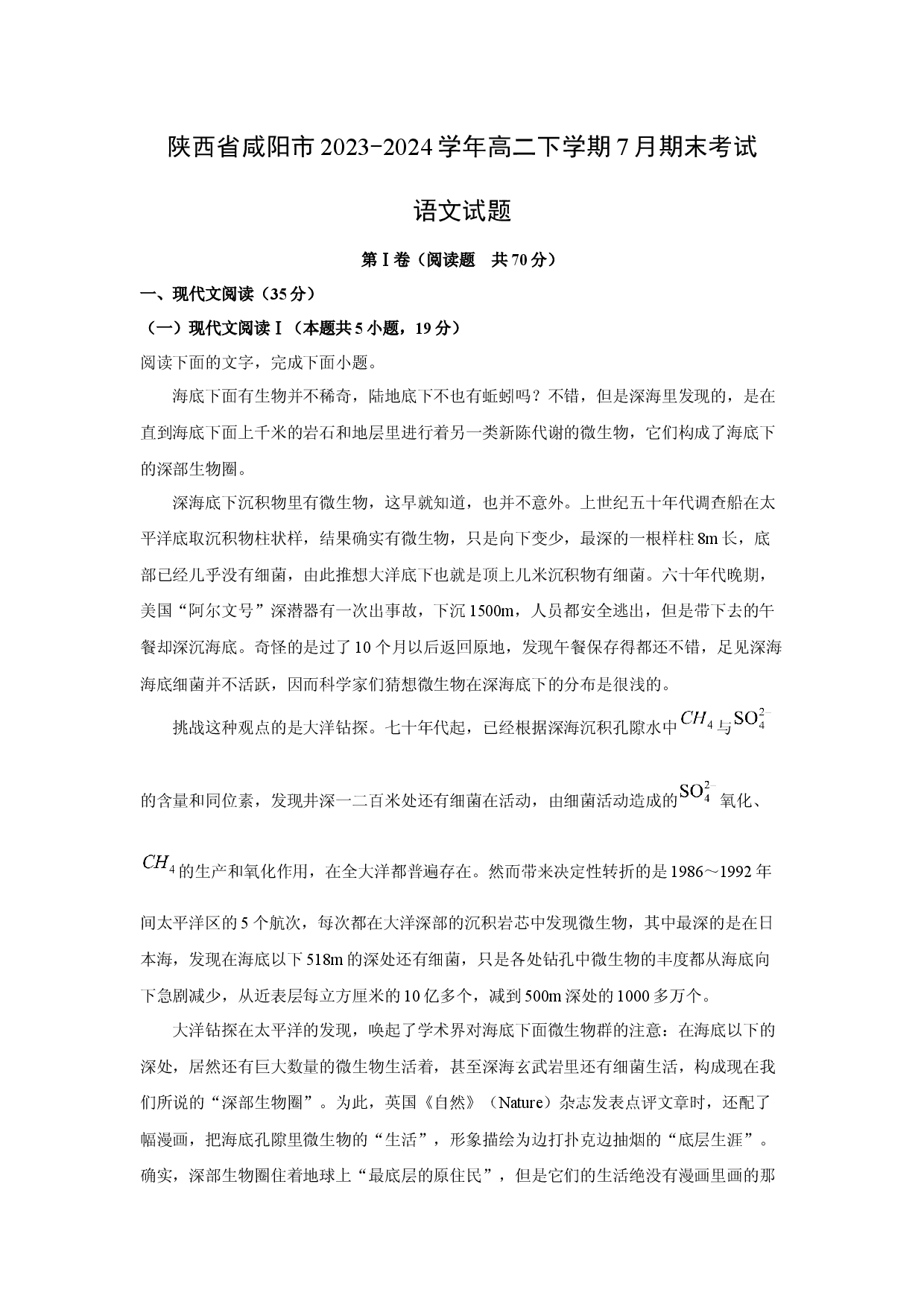 陕西省咸阳市2023-2024学年高二下学期7月期末考试

语文试题

第Ⅰ卷（阅读题　共70分）

一、现代文阅读（35分）

（一）现代文阅读Ⅰ（本题共5小题，19分）

阅读下面的文字，完成下面小题。

海底下面有生物并不稀奇，陆地底下不也有蚯蚓吗？不错，但是深海里发现的，是在直到海底下面上千米的岩石和地层里进行着另一类新陈代谢的微生物，它们构成了海底下的深部生物圈。

深海底下沉积物里有微生物，这早就知道，也并不意外。上世纪五十年代调查船在太平洋底取沉积物柱状样，结果确实有微生物，只是向下变少，最深的一根样柱8m长，底部已经几乎没有细菌，由此推想大洋底下也就是顶上几米沉积物有细菌。六十年代晚期，美国“阿尔文号”深潜器有一次出事故，下沉1500m，人员都安全逃出，但是带下去的午餐却深沉海底。奇怪的是过了10个月以后返回原地，发现午餐保存得都还不错，足见深海海底细菌并不活跃，因而科学家们猜想微生物在深海底下的分布是很浅的。

挑战这种观点的是大洋钻探。七十年代起，已经根据深海沉积孔隙水中$CH_4$与$SO_4^{2-}$的含量和同位素，发现井深一二百米处还有细菌在活动，由细菌活动造成的$SO_4^{2-}$氧化、$CH_4$的生产和氧化作用，在全大洋都普遍存在。然而带来决定性转折的是1986～1992年间太平洋区的5个航次，每次都在大洋深部的沉积岩芯中发现微生物，其中最深的是在日本海，发现在海底以下518m的深处还有细菌，只是各处钻孔中微生物的丰度都从海底向下急剧减少，从近表层每立方厘米的10亿多个，减到500m深处的1000多万个。

大洋钻探在太平洋的发现，唤起了学术界对海底下面微生物群的注意：在海底以下的深处，居然还有巨大数量的微生物生活着，甚至深海玄武岩里还有细菌生活，构成现在我们所说的“深部生物圈”。为此，英国《自然》（Nature）杂志发表点评文章时，还配了幅漫画，把海底孔隙里微生物的“生活”，形象描绘为边打扑克边抽烟的“底层生涯”。确实，深部生物圈住着地球上“最底层的原住民”，但是它们的生活绝没有漫画里画的那